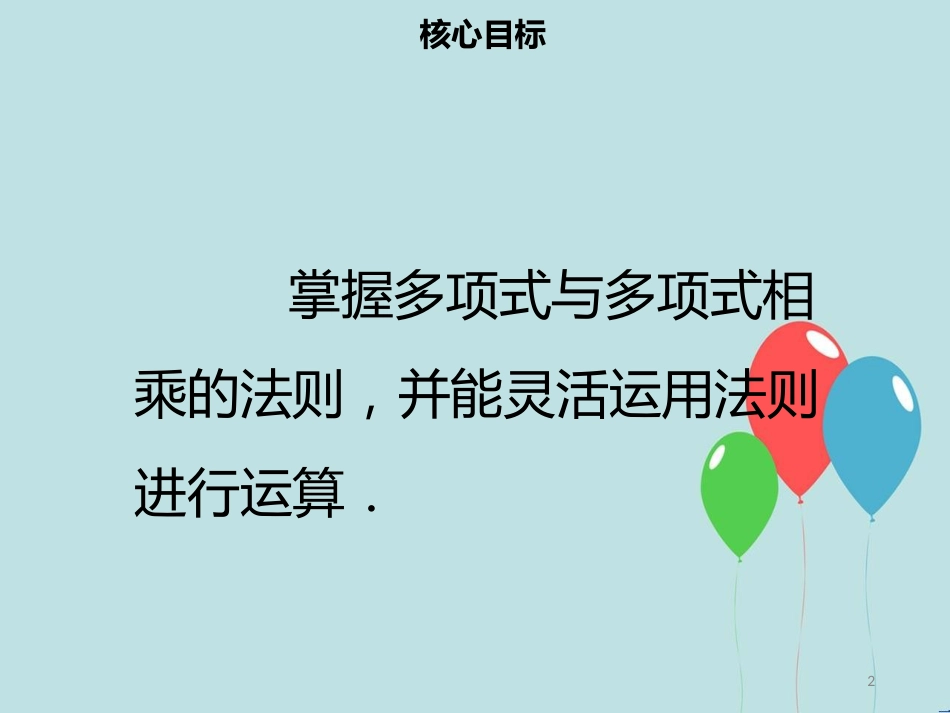 核心目标

掌握多项式与多项式相乘的法则，并能灵活运用法则进行运算．

2